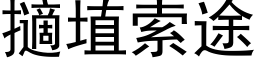 擿埴索途